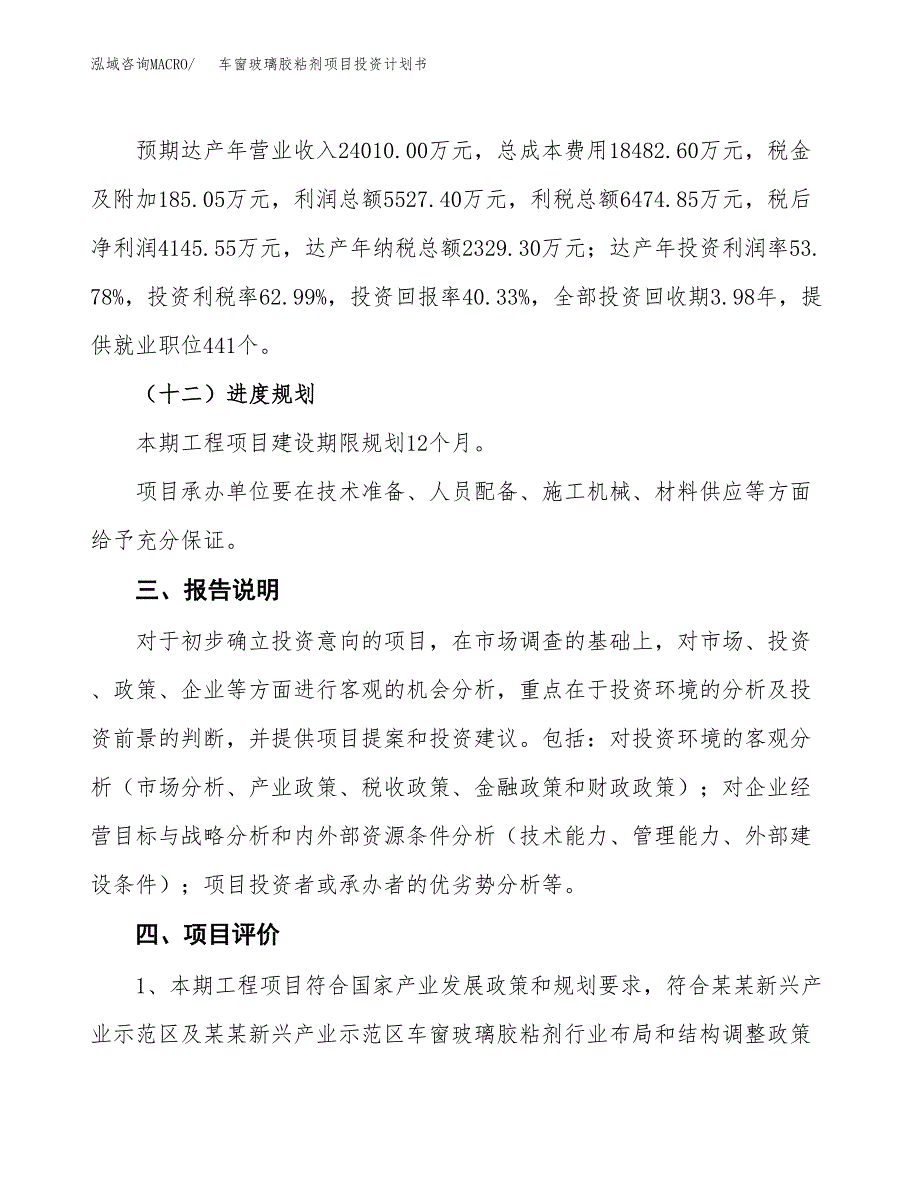 泓域咨询MACRO/　车窗玻璃胶粘剂项目投资计划书

预期达产年营业收入24010.00万元，总成本费用18482.60万元，税金及附加185.05万元，利润总额5527.40万元，利税总额6474.85万元，税后净利润4145.55万元，达产年纳税总额2329.30万元；达产年投资利润率53.78%，投资利税率62.99%，投资回报率40.33%，全部投资回收期3.98年，提供就业职位441个。

（十二）进度规划

本期工程项目建设期限规划12个月。

项目承办单位要在技术准备、人员配备、施工机械、材料供应等方面给予充分保证。

三、报告说明

对于初步确立投资意向的项目，在市场调查的基础上，对市场、投资、政策、企业等方面进行客观的机会分析，重点在于投资环境的分析及投资前景的判断，并提供项目提案和投资建议。包括：对投资环境的客观分析（市场分析、产业政策、税收政策、金融政策和财政政策）；对企业经营目标与战略分析和内外部资源条件分析（技术能力、管理能力、外部建设条件）；项目投资者或承办者的优劣势分析等。

四、项目评价

1、本期工程项目符合国家产业发展政策和规划要求，符合某某新兴产业示范区及某某新兴产业示范区车窗玻璃胶粘剂行业布局和结构调整政策